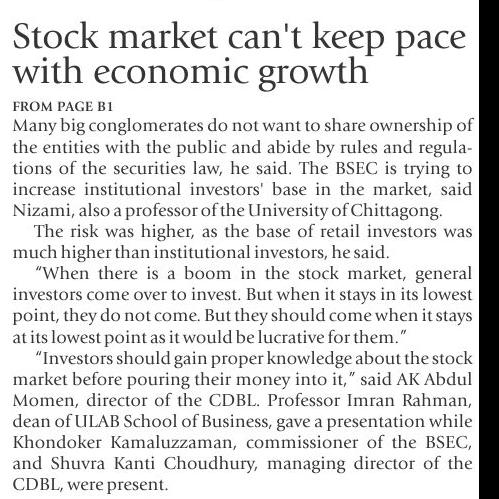 Stock market can't keep pace with economic growth

FROM PAGE B1

Many big conglomerates do not want to share ownership of the entities with the public and abide by rules and regulations of the securities law, he said. The BSEC is trying to increase institutional investors' base in the market, said Nizami, also a professor of the University of Chittagong.

The risk was higher, as the base of retail investors was much higher than institutional investors, he said.

"When there is a boom in the stock market, general investors come over to invest. But when it stays in its lowest point, they do not come. But they should come when it stays at its lowest point as it would be lucrative for them."

"Investors should gain proper knowledge about the stock market before pouring their money into it," said AK Abdul Momen, director of the CDBL. Professor Imran Rahman, dean of ULAB School of Business, gave a presentation while Khondoker Kamaluzzaman, commissioner of the BSEC, and Shuvra Kanti Choudhury, managing director of the CDBL, were present.